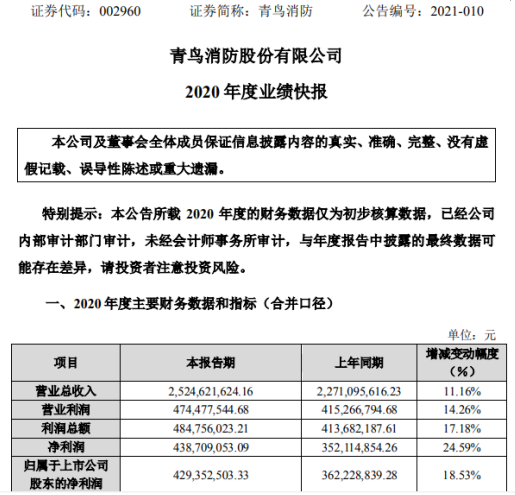 证券代码：002960　　证券简称：青鸟消防　　公告编号：2021-010

青鸟消防股份有限公司

2020 年度业绩快报

本公司及董事会全体成员保证信息披露内容的真实、准确、完整、没有虚假记载、误导性陈述或重大遗漏。

特别提示：本公告所载 2020 年度的财务数据仅为初步核算数据，已经公司内部审计部门审计，未经会计师事务所审计，与年度报告中披露的最终数据可能存在差异，请投资者注意投资风险。

一、2020 年度主要财务数据和指标（合并口径）

单位：元

| 项目 | 本报告期 | 上年同期 | 增减变动幅度（%） |
|---|---|---|---|
| 营业总收入 | 2,524,621,624.16 | 2,271,095,616.23 | 11.16% |
| 营业利润 | 474,477,544.68 | 415,266,794.68 | 14.26% |
| 利润总额 | 484,756,023.21 | 413,682,187.61 | 17.18% |
| 净利润 | 438,709,053.09 | 352,114,854.26 | 24.59% |
| 归属于上市公司股东的净利润 | 429,352,503.33 | 362,228,839.28 | 18.53% |